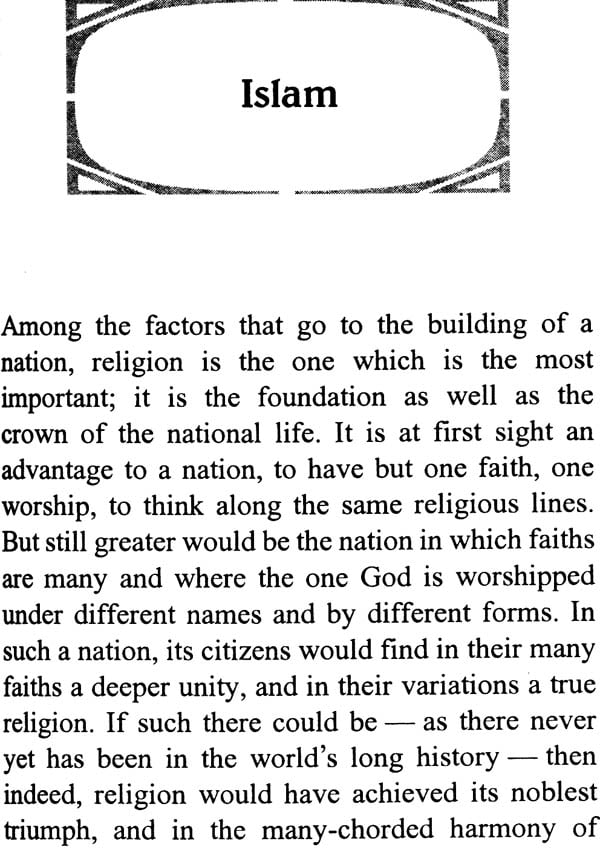 Islam

Among the factors that go to the building of a nation, religion is the one which is the most important; it is the foundation as well as the crown of the national life. It is at first sight an advantage to a nation, to have but one faith, one worship, to think along the same religious lines. But still greater would be the nation in which faiths are many and where the one God is worshipped under different names and by different forms. In such a nation, its citizens would find in their many faiths a deeper unity, and in their variations a true religion. If such there could be — as there never yet has been in the world's long history — then indeed, religion would have achieved its noblest triumph, and in the many-chorded harmony of